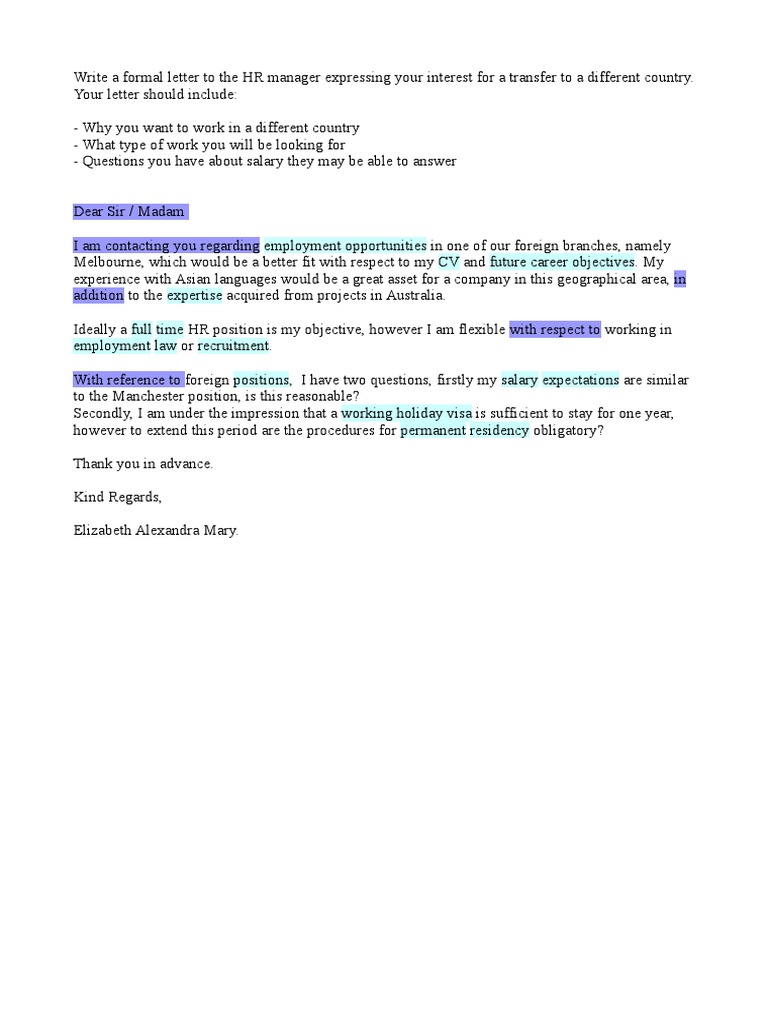 Write a formal letter to the HR manager expressing your interest for a transfer to a different country. Your letter should include:

- Why you want to work in a different country
- What type of work you will be looking for
- Questions you have about salary they may be able to answer

Dear Sir / Madam

I am contacting you regarding employment opportunities in one of our foreign branches, namely Melbourne, which would be a better fit with respect to my CV and future career objectives. My experience with Asian languages would be a great asset for a company in this geographical area, in addition to the expertise acquired from projects in Australia.

Ideally a full time HR position is my objective, however I am flexible with respect to working in employment law or recruitment.

With reference to foreign positions, I have two questions, firstly my salary expectations are similar to the Manchester position, is this reasonable?
Secondly, I am under the impression that a working holiday visa is sufficient to stay for one year, however to extend this period are the procedures for permanent residency obligatory?

Thank you in advance.

Kind Regards,

Elizabeth Alexandra Mary.